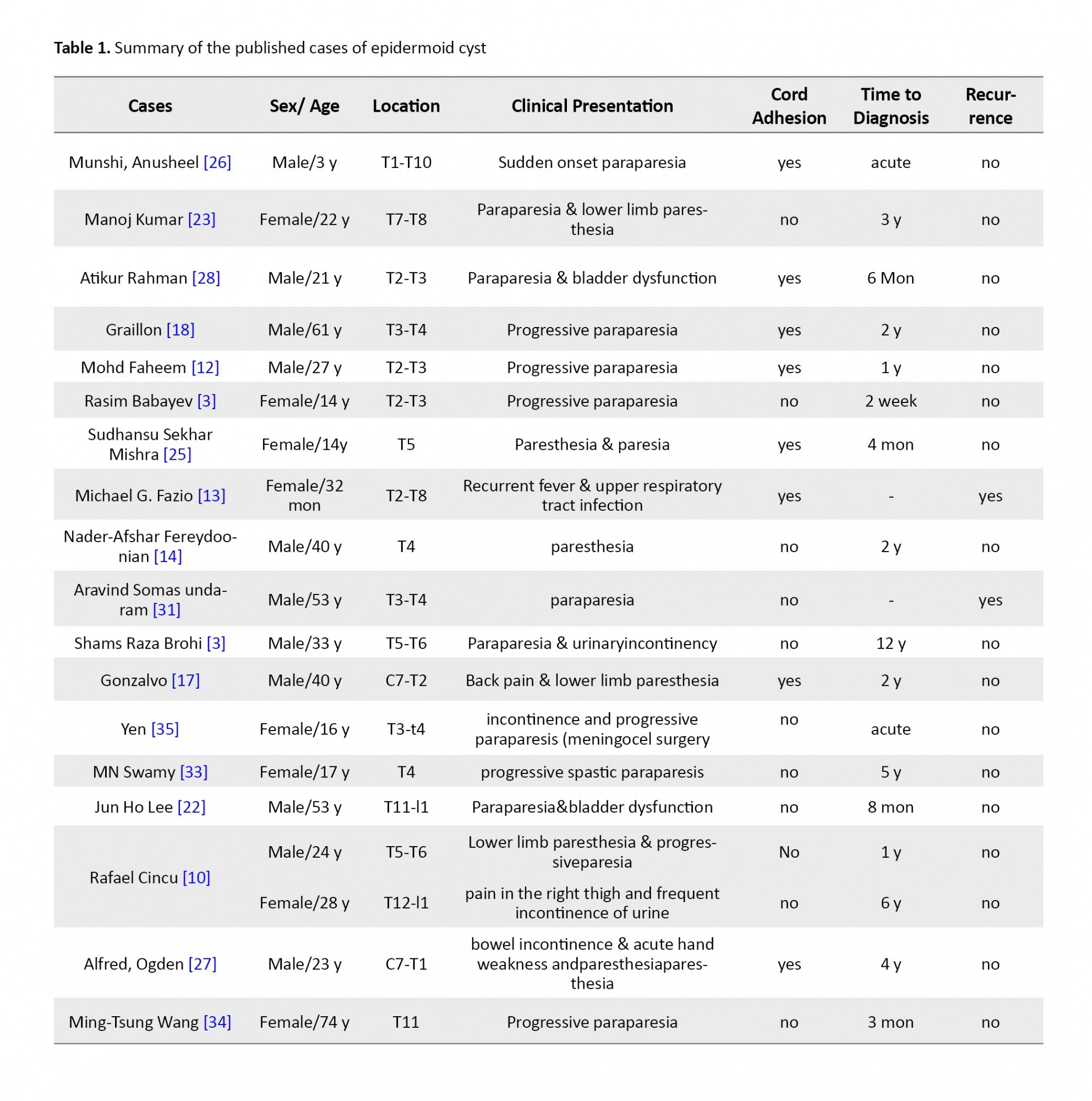 **Table 1.** Summary of the published cases of epidermoid cyst

| Cases | Sex/ Age | Location | Clinical Presentation | Cord Adhesion | Time to Diagnosis | Recurrence |
|---|---|---|---|---|---|---|
| Munshi, Anusheel [26] | Male/3 y | T1-T10 | Sudden onset paraparesia | yes | acute | no |
| Manoj Kumar [23] | Female/22 y | T7-T8 | Paraparesia & lower limb paresthesia | no | 3 y | no |
| Atikur Rahman [28] | Male/21 y | T2-T3 | Paraparesia & bladder dysfunction | yes | 6 Mon | no |
| Graillon [18] | Male/61 y | T3-T4 | Progressive paraparesia | yes | 2 y | no |
| Mohd Faheem [12] | Male/27 y | T2-T3 | Progressive paraparesia | yes | 1 y | no |
| Rasim Babayev [3] | Female/14 y | T2-T3 | Progressive paraparesia | no | 2 week | no |
| Sudhansu Sekhar Mishra [25] | Female/14y | T5 | Paresthesia & paresia | yes | 4 mon | no |
| Michael G. Fazio [13] | Female/32 mon | T2-T8 | Recurrent fever & upper respiratory tract infection | yes | - | yes |
| Nader-Afshar Fereydoonian [14] | Male/40 y | T4 | paresthesia | no | 2 y | no |
| Aravind Somas undaram [31] | Male/53 y | T3-T4 | paraparesia | no | - | yes |
| Shams Raza Brohi [3] | Male/33 y | T5-T6 | Paraparesia & urinaryincontinency | no | 12 y | no |
| Gonzalvo [17] | Male/40 y | C7-T2 | Back pain & lower limb paresthesia | yes | 2 y | no |
| Yen [35] | Female/16 y | T3-t4 | incontinence and progressive paraparesis (meningocel surgery | no | acute | no |
| MN Swamy [33] | Female/17 y | T4 | progressive spastic paraparesis | no | 5 y | no |
| Jun Ho Lee [22] | Male/53 y | T11-l1 | Paraparesia&bladder dysfunction | no | 8 mon | no |
| Rafael Cincu [10] | Male/24 y | T5-T6 | Lower limb paresthesia & progressiveparesia | No | 1 y | no |
| | Female/28 y | T12-l1 | pain in the right thigh and frequent incontinence of urine | no | 6 y | no |
| Alfred, Ogden [27] | Male/23 y | C7-T1 | bowel incontinence & acute hand weakness andparesthesiaparesthesia | yes | 4 y | no |
| Ming-Tsung Wang [34] | Female/74 y | T11 | Progressive paraparesia | no | 3 mon | no |